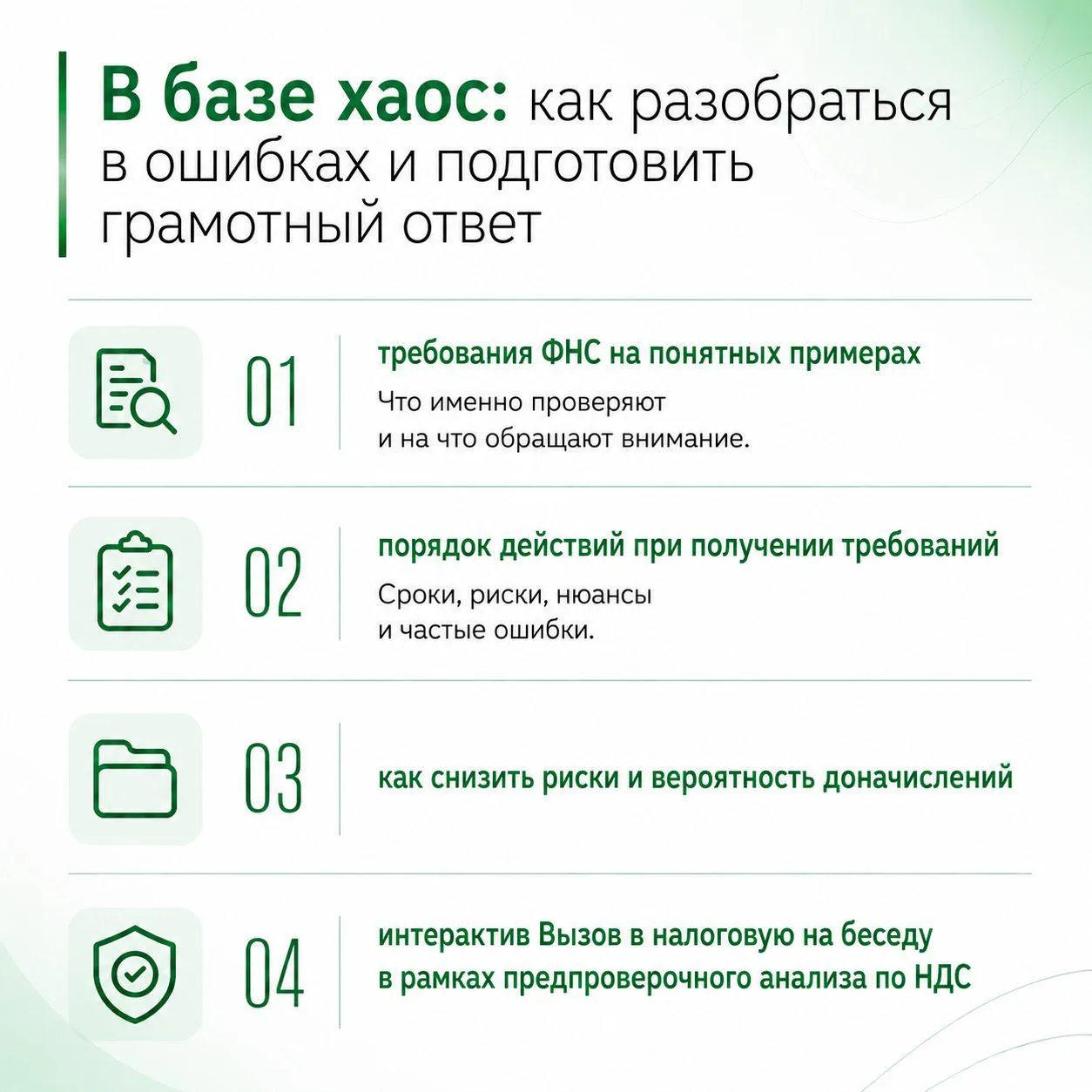 В базе хаос: как разобраться в ошибках и подготовить грамотный ответ

01

требования ФНС на понятных примерах

Что именно проверяют и на что обращают внимание.

02

порядок действий при получении требований

Сроки, риски, нюансы и частые ошибки.

03

как снизить риски и вероятность доначислений

04

интерактив Вызов в налоговую на беседу в рамках предпроверочного анализа по НДС